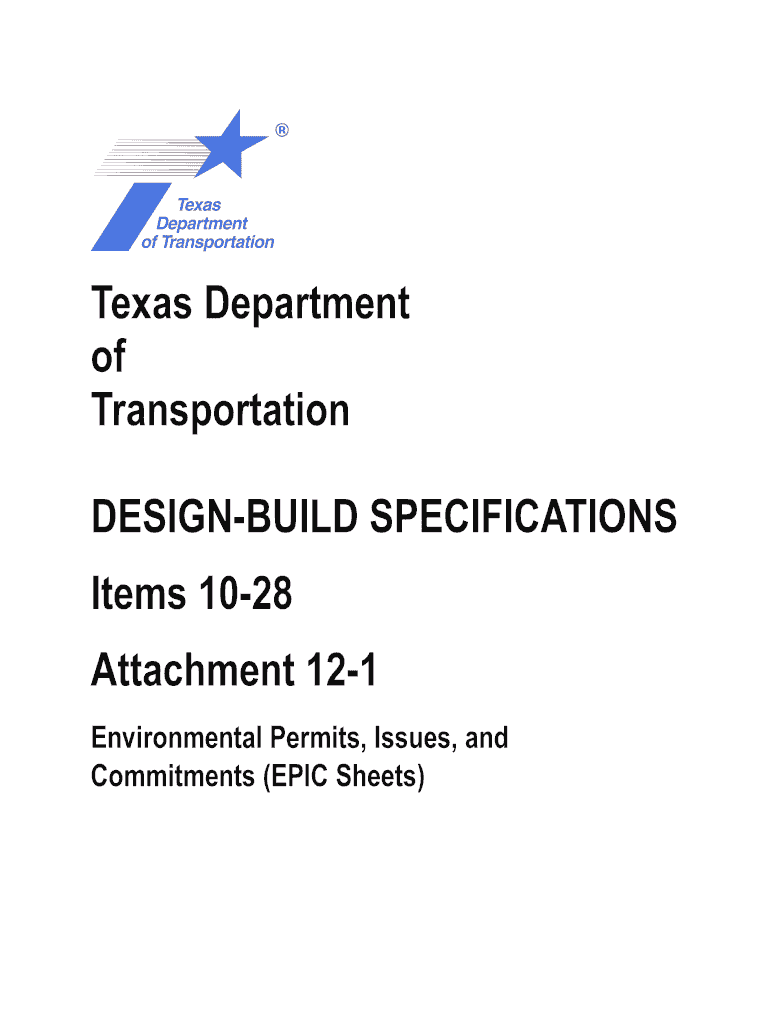 ®

Texas
Department
of Transportation

Texas Department
of
Transportation

DESIGN-BUILD SPECIFICATIONS

Items 10-28

Attachment 12-1

Environmental Permits, Issues, and Commitments (EPIC Sheets)